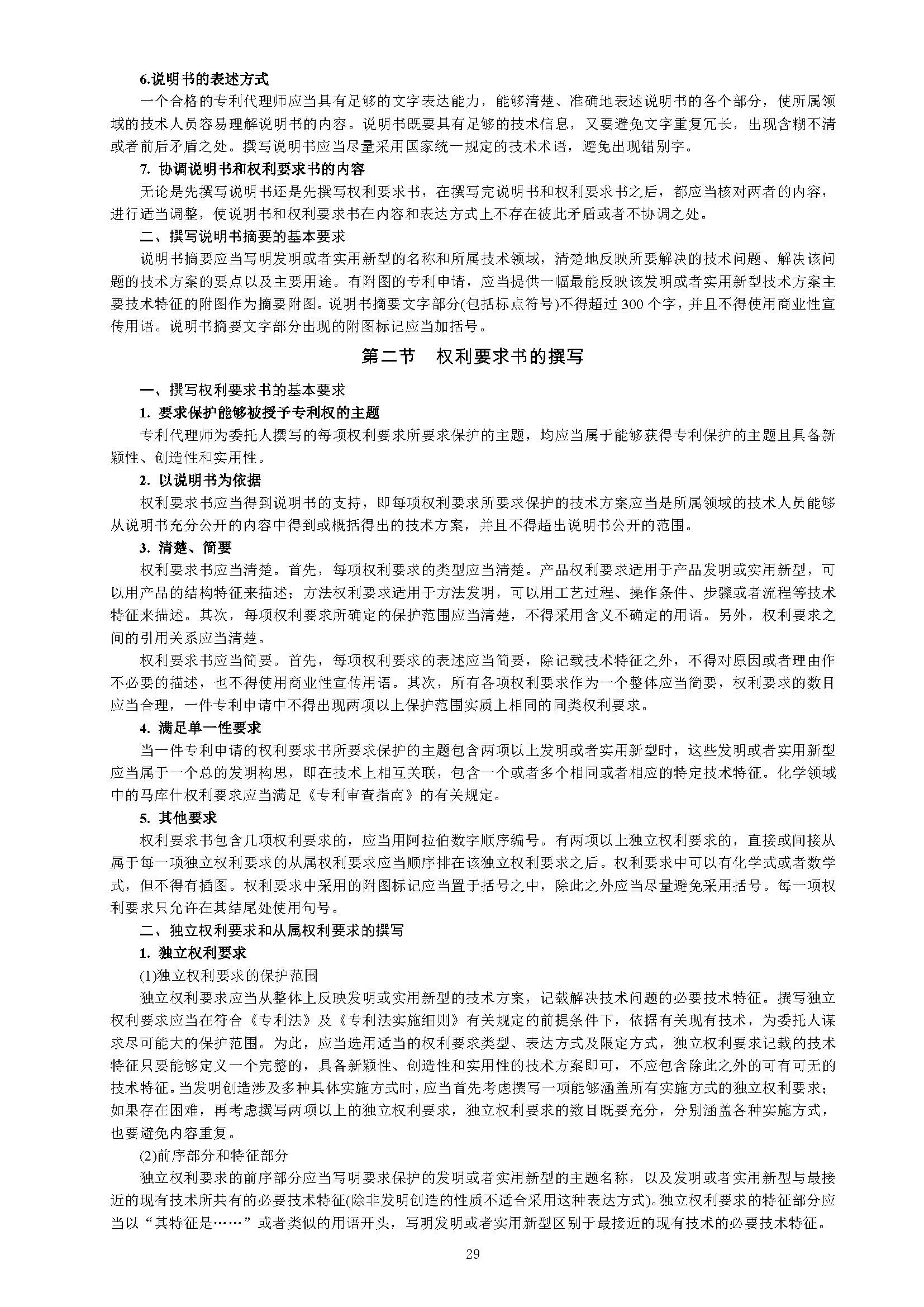 6.说明书的表述方式

一个合格的专利代理师应当具有足够的文字表达能力，能够清楚、准确地表述说明书的各个部分，使所属领域的技术人员容易理解说明书的内容。说明书既要具有足够的技术信息，又要避免文字重复冗长，出现含糊不清或者前后矛盾之处。撰写说明书应当尽量采用国家统一规定的技术术语，避免出现错别字。

7. 协调说明书和权利要求书的内容

无论是先撰写说明书还是先撰写权利要求书，在撰写完说明书和权利要求书之后，都应当核对两者的内容，进行适当调整，使说明书和权利要求书在内容和表达方式上不存在彼此矛盾或者不协调之处。

二、撰写说明书摘要的基本要求

说明书摘要应当写明发明或者实用新型的名称和所属技术领域，清楚地反映所要解决的技术问题、解决该问题的技术方案的要点以及主要用途。有附图的专利申请，应当提供一幅最能反映该发明或者实用新型技术方案主要技术特征的附图作为摘要附图。说明书摘要文字部分(包括标点符号)不得超过 300 个字，并且不得使用商业性宣传用语。说明书摘要文字部分出现的附图标记应当加括号。

第二节 权利要求书的撰写

一、撰写权利要求书的基本要求

1. 要求保护能够被授予专利权的主题

专利代理师为委托人撰写的每项权利要求所要求保护的主题，均应当属于能够获得专利保护的主题且具备新颖性、创造性和实用性。

2. 以说明书为依据

权利要求书应当得到说明书的支持，即每项权利要求所要求保护的技术方案应当是所属领域的技术人员能够从说明书充分公开的内容中得到或概括得出的技术方案，并且不得超出说明书公开的范围。

3. 清楚、简要

权利要求书应当清楚。首先，每项权利要求的类型应当清楚。产品权利要求适用于产品发明或实用新型，可以用产品的结构特征来描述；方法权利要求适用于方法发明，可以用工艺过程、操作条件、步骤或者流程等技术特征来描述。其次，每项权利要求所确定的保护范围应当清楚，不得采用含义不确定的用语。另外，权利要求之间的引用关系应当清楚。

权利要求书应当简要。首先，每项权利要求的表述应当简要，除记载技术特征之外，不得对原因或者理由作不必要的描述，也不得使用商业性宣传用语。其次，所有各项权利要求作为一个整体应当简要，权利要求的数目应当合理，一件专利申请中不得出现两项以上保护范围实质上相同的同类权利要求。

4. 满足单一性要求

当一件专利申请的权利要求书所要求保护的主题包含两项以上发明或者实用新型时，这些发明或者实用新型应当属于一个总的发明构思，即在技术上相互关联，包含一个或者多个相同或者相应的特定技术特征。化学领域中的马库什权利要求应当满足《专利审查指南》的有关规定。

5. 其他要求

权利要求书包含几项权利要求的，应当用阿拉伯数字顺序编号。有两项以上独立权利要求的，直接或间接从属于每一项独立权利要求的从属权利要求应当顺序排在该独立权利要求之后。权利要求中可以有化学式或者数学式，但不得有插图。权利要求中采用的附图标记应当置于括号之中，除此之外应当尽量避免采用括号。每一项权利要求只允许在其结尾处使用句号。

二、独立权利要求和从属权利要求的撰写

1. 独立权利要求

(1)独立权利要求的保护范围

独立权利要求应当从整体上反映发明或实用新型的技术方案，记载解决技术问题的必要技术特征。撰写独立权利要求应当在符合《专利法》及《专利法实施细则》有关规定的前提条件下，依据有关现有技术，为委托人谋求尽可能大的保护范围。为此，应当选用适当的权利要求类型、表达方式及限定方式，独立权利要求记载的技术特征只要能够定义一个完整的，具备新颖性、创造性和实用性的技术方案即可，不应包含除此之外的可有可无的技术特征。当发明创造涉及多种具体实施方式时，应当首先考虑撰写一项能够涵盖所有实施方式的独立权利要求；如果存在困难，再考虑撰写两项以上的独立权利要求，独立权利要求的数目既要充分，分别涵盖各种实施方式，也要避免内容重复。

(2)前序部分和特征部分

独立权利要求的前序部分应当写明要求保护的发明或者实用新型的主题名称，以及发明或者实用新型与最接近的现有技术所共有的必要技术特征(除非发明创造的性质不适合采用这种表达方式)。独立权利要求的特征部分应当以“其特征是……”或者类似的用语开头，写明发明或者实用新型区别于最接近的现有技术的必要技术特征。

29